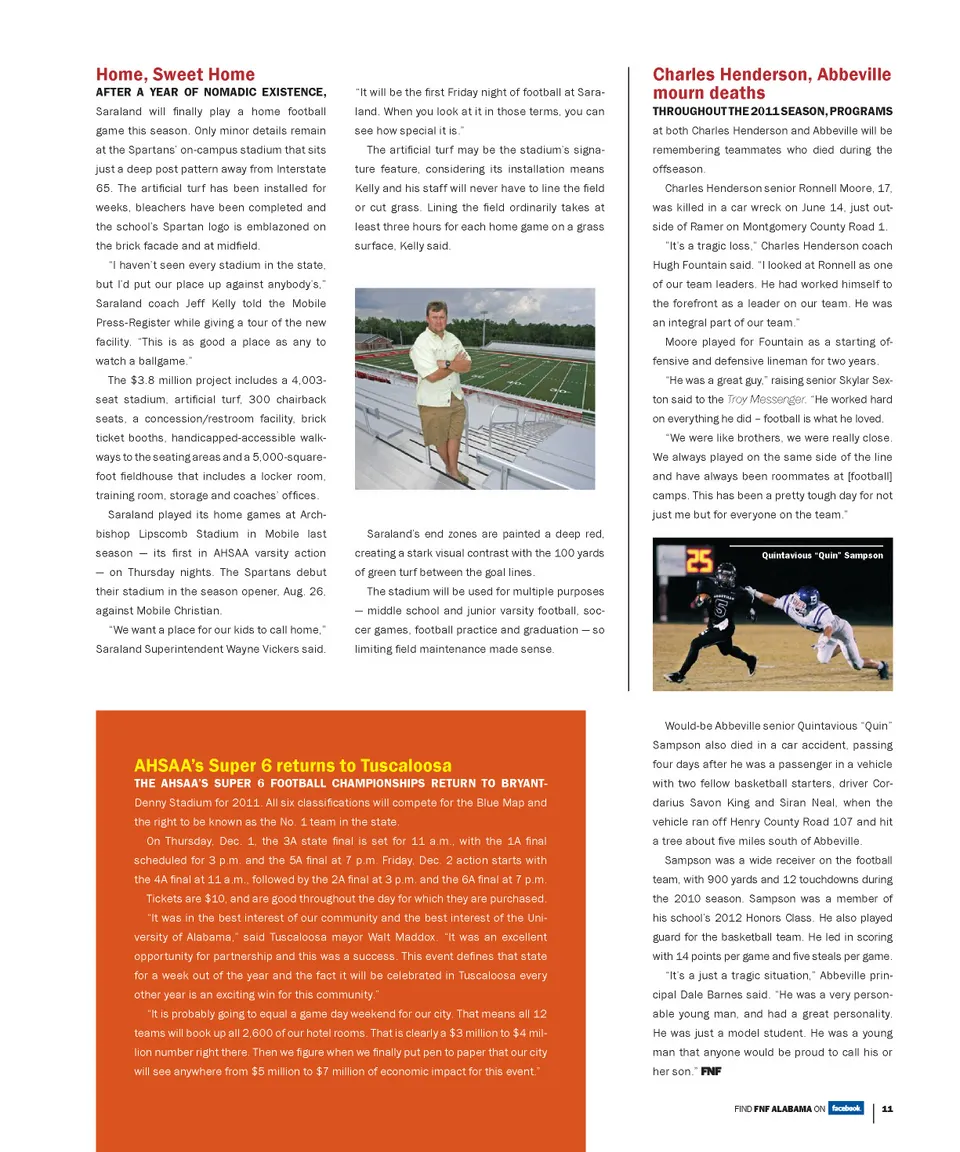 Home, Sweet Home

AFTER A YEAR OF NOMADIC EXISTENCE, Saraland will finally play a home football game this season. Only minor details remain at the Spartans' on-campus stadium that sits just a deep post pattern away from Interstate 65. The artificial turf has been installed for weeks, bleachers have been completed and the school's Spartan logo is emblazoned on the brick facade and at midfield.

"I haven't seen every stadium in the state, but I'd put our place up against anybody's," Saraland coach Jeff Kelly told the Mobile Press-Register while giving a tour of the new facility. "This is as good a place as any to watch a ballgame."

The $3.8 million project includes a 4,003-seat stadium, artificial turf, 300 chairback seats, a concession/restroom facility, brick ticket booths, handicapped-accessible walkways to the seating areas and a 5,000-square-foot fieldhouse that includes a locker room, training room, storage and coaches' offices.

Saraland played its home games at Archbishop Lipscomb Stadium in Mobile last season — its first in AHSAA varsity action — on Thursday nights. The Spartans debut their stadium in the season opener, Aug. 26, against Mobile Christian.

"We want a place for our kids to call home," Saraland Superintendent Wayne Vickers said. "It will be the first Friday night of football at Saraland. When you look at it in those terms, you can see how special it is."

The artificial turf may be the stadium's signature feature, considering its installation means Kelly and his staff will never have to line the field or cut grass. Lining the field ordinarily takes at least three hours for each home game on a grass surface, Kelly said.

Saraland's end zones are painted a deep red, creating a stark visual contrast with the 100 yards of green turf between the goal lines.

The stadium will be used for multiple purposes — middle school and junior varsity football, soccer games, football practice and graduation — so limiting field maintenance made sense.

Charles Henderson, Abbeville mourn deaths

THROUGHOUT THE 2011 SEASON, PROGRAMS at both Charles Henderson and Abbeville will be remembering teammates who died during the offseason.

Charles Henderson senior Ronnell Moore, 17, was killed in a car wreck on June 14, just outside of Ramer on Montgomery County Road 1.

"It's a tragic loss," Charles Henderson coach Hugh Fountain said. "I looked at Ronnell as one of our team leaders. He had worked himself to the forefront as a leader on our team. He was an integral part of our team."

Moore played for Fountain as a starting offensive and defensive lineman for two years.

"He was a great guy," raising senior Skylar Sexton said to the Troy Messenger. "He worked hard on everything he did – football is what he loved.

"We were like brothers, we were really close. We always played on the same side of the line and have always been roommates at [football] camps. This has been a pretty tough day for not just me but for everyone on the team."

Quintavious "Quin" Sampson

25

Would-be Abbeville senior Quintavious "Quin" Sampson also died in a car accident, passing four days after he was a passenger in a vehicle with two fellow basketball starters, driver Cordarius Savon King and Siran Neal, when the vehicle ran off Henry County Road 107 and hit a tree about five miles south of Abbeville.

Sampson was a wide receiver on the football team, with 900 yards and 12 touchdowns during the 2010 season. Sampson was a member of his school's 2012 Honors Class. He also played guard for the basketball team. He led in scoring with 14 points per game and five steals per game.

"It's a just a tragic situation," Abbeville principal Dale Barnes said. "He was a very personable young man, and had a great personality. He was just a model student. He was a young man that anyone would be proud to call his or her son." FNF

AHSAA's Super 6 returns to Tuscaloosa

THE AHSAA'S SUPER 6 FOOTBALL CHAMPIONSHIPS RETURN TO BRYANT-Denny Stadium for 2011. All six classifications will compete for the Blue Map and the right to be known as the No. 1 team in the state.

On Thursday, Dec. 1, the 3A state final is set for 11 a.m., with the 1A final scheduled for 3 p.m. and the 5A final at 7 p.m. Friday, Dec. 2 action starts with the 4A final at 11 a.m., followed by the 2A final at 3 p.m. and the 6A final at 7 p.m.

Tickets are $10, and are good throughout the day for which they are purchased.

"It was in the best interest of our community and the best interest of the University of Alabama," said Tuscaloosa mayor Walt Maddox. "It was an excellent opportunity for partnership and this was a success. This event defines that state for a week out of the year and the fact it will be celebrated in Tuscaloosa every other year is an exciting win for this community."

"It is probably going to equal a game day weekend for our city. That means all 12 teams will book up all 2,600 of our hotel rooms. That is clearly a $3 million to $4 million number right there. Then we figure when we finally put pen to paper that our city will see anywhere from $5 million to $7 million of economic impact for this event."

FIND FNF ALABAMA ON facebook | 11